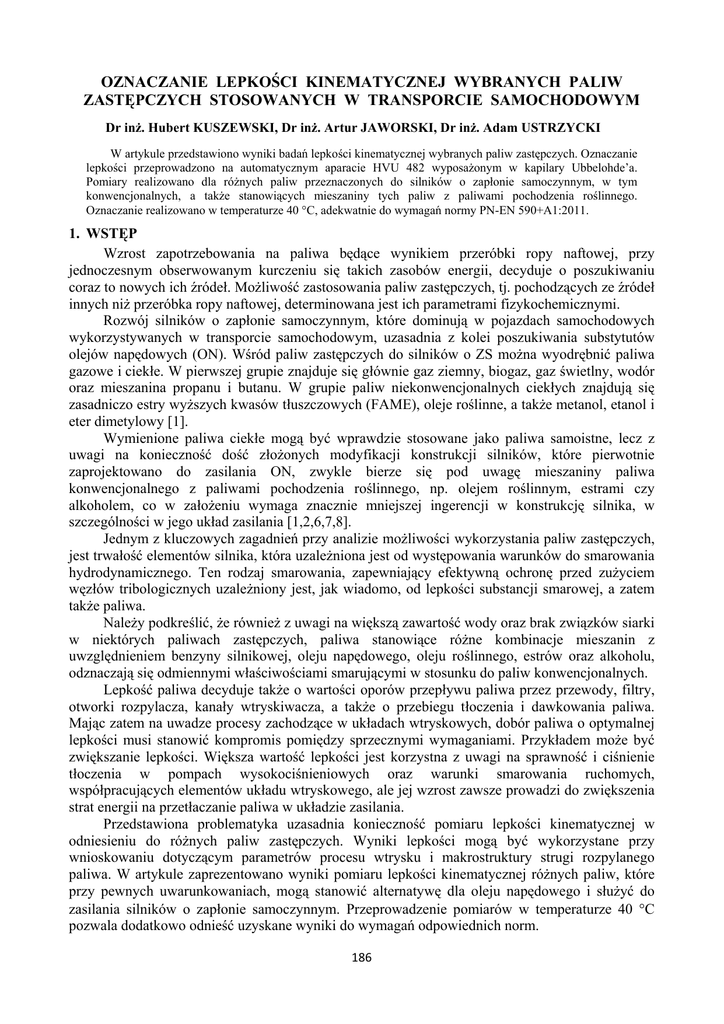 OZNACZANIE LEPKOŚCI KINEMATYCZNEJ WYBRANYCH PALIW ZASTĘPCZYCH STOSOWANYCH W TRANSPORCIE SAMOCHODOWYM

Dr inż. Hubert KUSZEWSKI, Dr inż. Artur JAWORSKI, Dr inż. Adam USTRZYCKI

W artykule przedstawiono wyniki badań lepkości kinematycznej wybranych paliw zastępczych. Oznaczanie lepkości przeprowadzono na automatycznym aparacie HVU 482 wyposażonym w kapilary Ubbelohde'a. Pomiary realizowano dla różnych paliw przeznaczonych do silników o zapłonie samoczynnym, w tym konwencjonalnych, a także stanowiących mieszaniny tych paliw z paliwami pochodzenia roślinnego. Oznaczanie realizowano w temperaturze 40 °C, adekwatnie do wymagań normy PN-EN 590+A1:2011.

1. WSTĘP

Wzrost zapotrzebowania na paliwa będące wynikiem przeróbki ropy naftowej, przy jednoczesnym obserwowanym kurczeniu się takich zasobów energii, decyduje o poszukiwaniu coraz to nowych ich źródeł. Możliwość zastosowania paliw zastępczych, tj. pochodzących ze źródeł innych niż przeróbka ropy naftowej, determinowana jest ich parametrami fizykochemicznymi.

Rozwój silników o zapłonie samoczynnym, które dominują w pojazdach samochodowych wykorzystywanych w transporcie samochodowym, uzasadnia z kolei poszukiwania substytutów olejów napędowych (ON). Wśród paliw zastępczych do silników o ZS można wyodrębnić paliwa gazowe i ciekłe. W pierwszej grupie znajduje się głównie gaz ziemny, biogaz, gaz świetlny, wodór oraz mieszanina propanu i butanu. W grupie paliw niekonwencjonalnych ciekłych znajdują się zasadniczo estry wyższych kwasów tłuszczowych (FAME), oleje roślinne, a także metanol, etanol i eter dimetylowy [1].

Wymienione paliwa ciekłe mogą być wprawdzie stosowane jako paliwa samoistne, lecz z uwagi na konieczność dość złożonych modyfikacji konstrukcji silników, które pierwotnie zaprojektowano do zasilania ON, zwykle bierze się pod uwagę mieszaniny paliwa konwencjonalnego z paliwami pochodzenia roślinnego, np. olejem roślinnym, estrami czy alkoholem, co w założeniu wymaga znacznie mniejszej ingerencji w konstrukcję silnika, w szczególności w jego układ zasilania [1,2,6,7,8].

Jednym z kluczowych zagadnień przy analizie możliwości wykorzystania paliw zastępczych, jest trwałość elementów silnika, która uzależniona jest od występowania warunków do smarowania hydrodynamicznego. Ten rodzaj smarowania, zapewniający efektywną ochronę przed zużyciem węzłów tribologicznych uzależniony jest, jak wiadomo, od lepkości substancji smarowej, a zatem także paliwa.

Należy podkreślić, że również z uwagi na większą zawartość wody oraz brak związków siarki w niektórych paliwach zastępczych, paliwa stanowiące różne kombinacje mieszanin z uwzględnieniem benzyny silnikowej, oleju napędowego, oleju roślinnego, estrów oraz alkoholu, odznaczają się odmiennymi właściwościami smarującymi w stosunku do paliw konwencjonalnych.

Lepkość paliwa decyduje także o wartości oporów przepływu paliwa przez przewody, filtry, otworki rozpylacza, kanały wtryskiwacza, a także o przebiegu tłoczenia i dawkowania paliwa. Mając zatem na uwadze procesy zachodzące w układach wtryskowych, dobór paliwa o optymalnej lepkości musi stanowić kompromis pomiędzy sprzecznymi wymaganiami. Przykładem może być zwiększanie lepkości. Większa wartość lepkości jest korzystna z uwagi na sprawność i ciśnienie tłoczenia w pompach wysokociśnieniowych oraz warunki smarowania ruchomych, współpracujących elementów układu wtryskowego, ale jej wzrost zawsze prowadzi do zwiększenia strat energii na przetłaczanie paliwa w układzie zasilania.

Przedstawiona problematyka uzasadnia konieczność pomiaru lepkości kinematycznej w odniesieniu do różnych paliw zastępczych. Wyniki lepkości mogą być wykorzystane przy wnioskowaniu dotyczącym parametrów procesu wtrysku i makrostruktury strugi rozpylanego paliwa. W artykule zaprezentowano wyniki pomiaru lepkości kinematycznej różnych paliw, które przy pewnych uwarunkowaniach, mogą stanowić alternatywę dla oleju napędowego i służyć do zasilania silników o zapłonie samoczynnym. Przeprowadzenie pomiarów w temperaturze 40 °C pozwala dodatkowo odnieść uzyskane wyniki do wymagań odpowiednich norm.

186